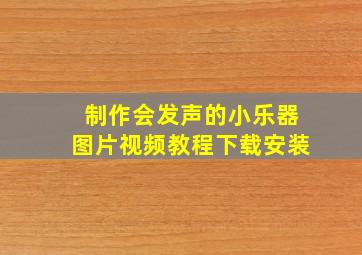 制作会发声的小乐器
图片视频教程下载安装